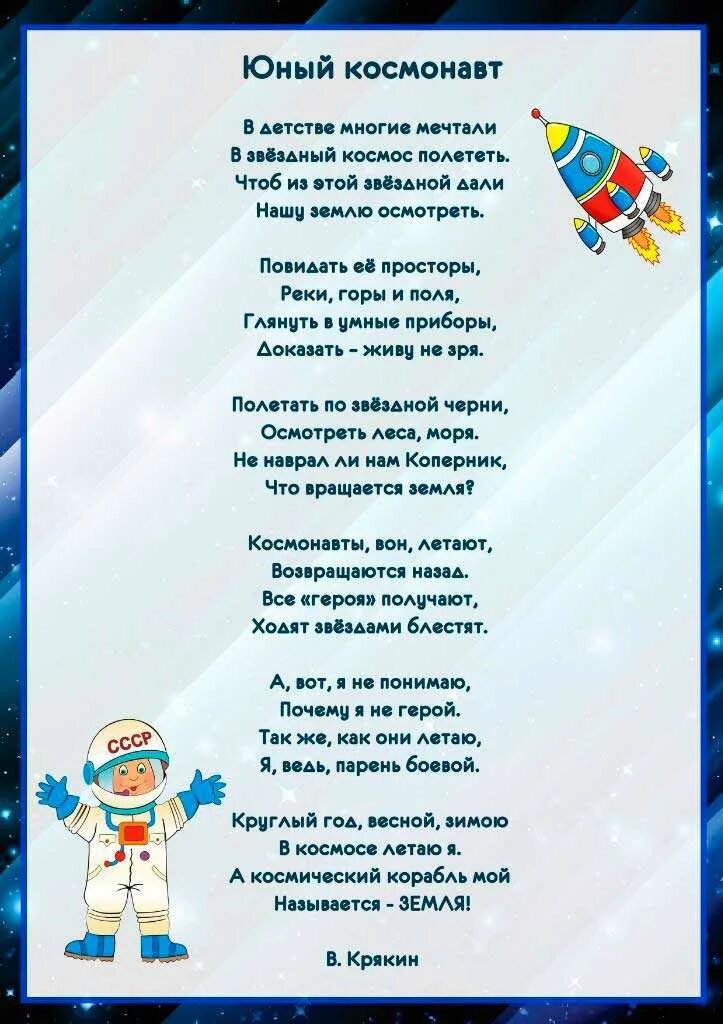 Юный космонавт

В детстве многие мечтали
В звёздный космос полететь.
Чтоб из этой звёздной дали
Нашу землю осмотреть.

Повидать её просторы,
Реки, горы и поля,
Глянуть в умные приборы,
Доказать - живу не зря.

Полетать по звёздной черни,
Осмотреть леса, моря.
Не наврал ли нам Коперник,
Что вращается земля?

Космонавты, вон, летают,
Возвращаются назад.
Все «героя» получают,
Ходят звёздами блестят.

А, вот, я не понимаю,
Почему я не герой.
Так же, как они летаю,
Я, ведь, парень боевой.

Круглый год, весной, зимою
В космосе летаю я.
А космический корабль мой
Называется - ЗЕМЛЯ!

В. Крякин

СССР